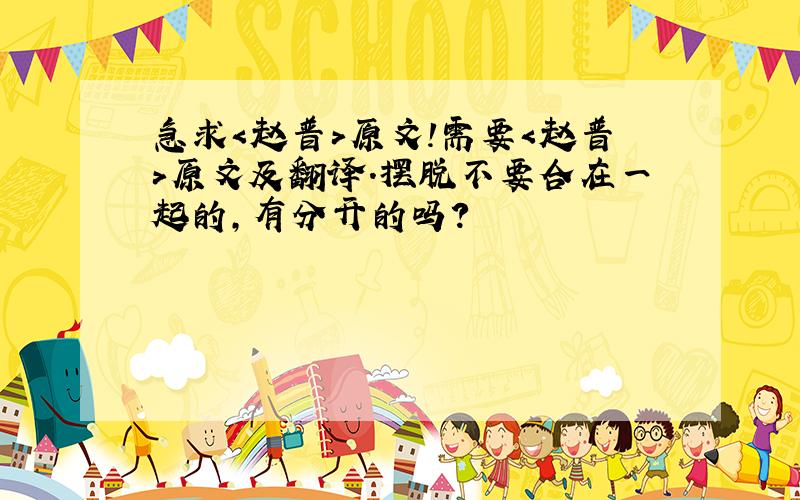 SCHOOL

急求<赵普>原文!需要<赵普>原文及翻译.摆脱不要合在一起的,有分开的吗?